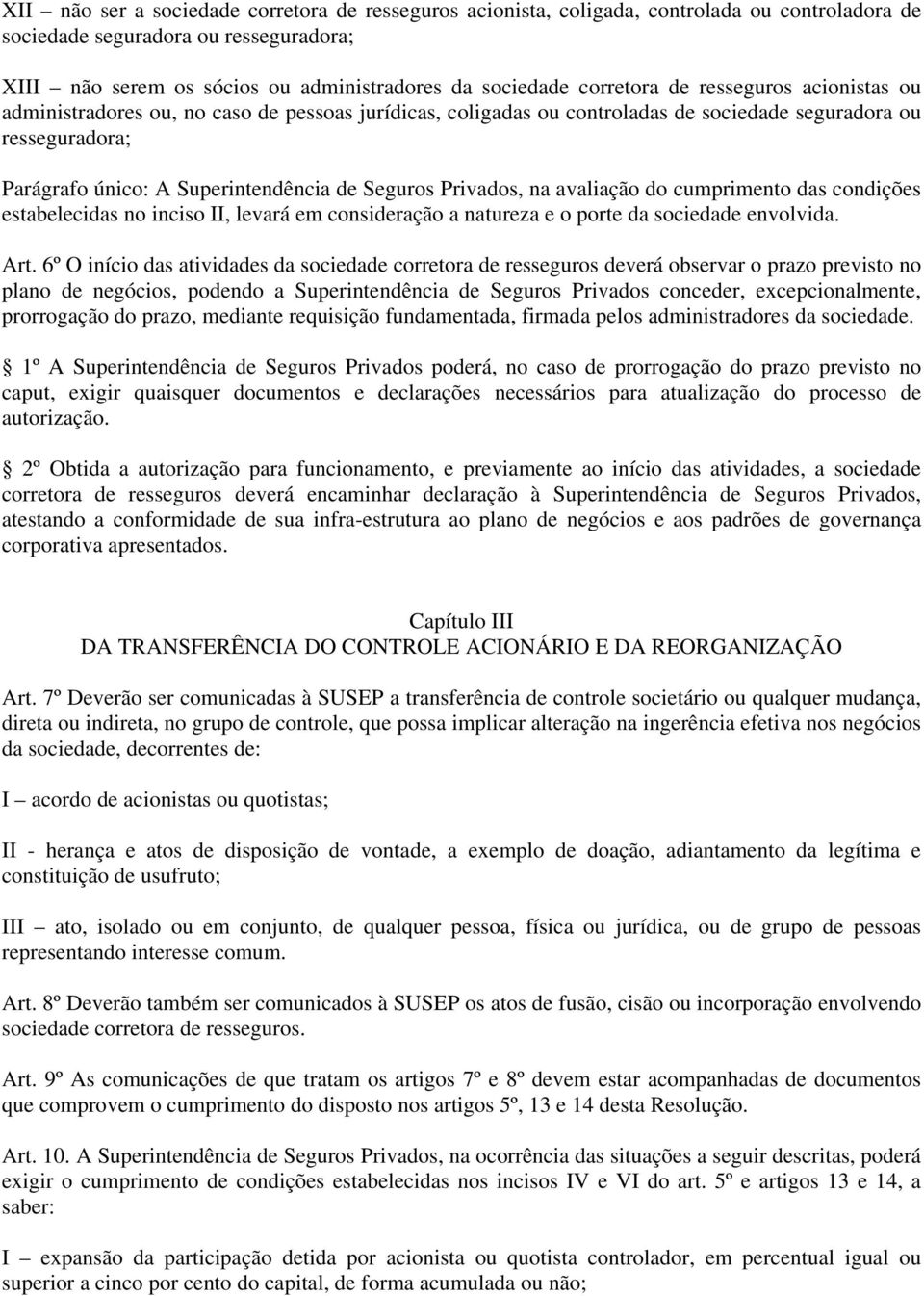 XII – não ser a sociedade corretora de resseguros acionista, coligada, controlada ou controladora de sociedade seguradora ou resseguradora;

XIII – não serem os sócios ou administradores da sociedade corretora de resseguros acionistas ou administradores ou, no caso de pessoas jurídicas, coligadas ou controladas de sociedade seguradora ou resseguradora;

Parágrafo único: A Superintendência de Seguros Privados, na avaliação do cumprimento das condições estabelecidas no inciso II, levará em consideração a natureza e o porte da sociedade envolvida.

Art. 6º O início das atividades da sociedade corretora de resseguros deverá observar o prazo previsto no plano de negócios, podendo a Superintendência de Seguros Privados conceder, excepcionalmente, prorrogação do prazo, mediante requisição fundamentada, firmada pelos administradores da sociedade.

1º A Superintendência de Seguros Privados poderá, no caso de prorrogação do prazo previsto no caput, exigir quaisquer documentos e declarações necessários para atualização do processo de autorização.

2º Obtida a autorização para funcionamento, e previamente ao início das atividades, a sociedade corretora de resseguros deverá encaminhar declaração à Superintendência de Seguros Privados, atestando a conformidade de sua infra-estrutura ao plano de negócios e aos padrões de governança corporativa apresentados.

Capítulo III
DA TRANSFERÊNCIA DO CONTROLE ACIONÁRIO E DA REORGANIZAÇÃO

Art. 7º Deverão ser comunicadas à SUSEP a transferência de controle societário ou qualquer mudança, direta ou indireta, no grupo de controle, que possa implicar alteração na ingerência efetiva nos negócios da sociedade, decorrentes de:

I – acordo de acionistas ou quotistas;

II - herança e atos de disposição de vontade, a exemplo de doação, adiantamento da legítima e constituição de usufruto;

III – ato, isolado ou em conjunto, de qualquer pessoa, física ou jurídica, ou de grupo de pessoas representando interesse comum.

Art. 8º Deverão também ser comunicados à SUSEP os atos de fusão, cisão ou incorporação envolvendo sociedade corretora de resseguros.

Art. 9º As comunicações de que tratam os artigos 7º e 8º devem estar acompanhadas de documentos que comprovem o cumprimento do disposto nos artigos 5º, 13 e 14 desta Resolução.

Art. 10. A Superintendência de Seguros Privados, na ocorrência das situações a seguir descritas, poderá exigir o cumprimento de condições estabelecidas nos incisos IV e VI do art. 5º e artigos 13 e 14, a saber:

I – expansão da participação detida por acionista ou quotista controlador, em percentual igual ou superior a cinco por cento do capital, de forma acumulada ou não;